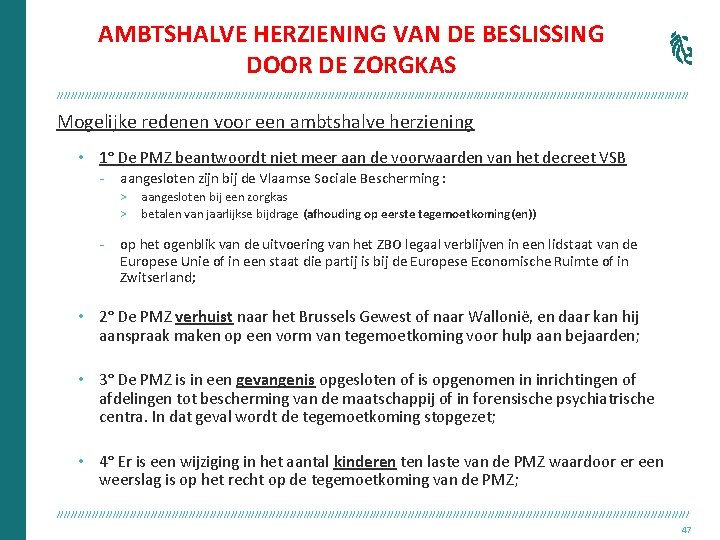 AMBTSHALVE HERZIENING VAN DE BESLISSING DOOR DE ZORGKAS

Mogelijke redenen voor een ambtshalve herziening

• 1° De PMZ beantwoordt niet meer aan de voorwaarden van het decreet VSB
- aangesloten zijn bij de Vlaamse Sociale Bescherming :
> aangesloten bij een zorgkas
> betalen van jaarlijkse bijdrage (afhouding op eerste tegemoetkoming(en))
- op het ogenblik van de uitvoering van het ZBO legaal verblijven in een lidstaat van de Europese Unie of in een staat die partij is bij de Europese Economische Ruimte of in Zwitserland;

• 2° De PMZ verhuist naar het Brussels Gewest of naar Wallonië, en daar kan hij aanspraak maken op een vorm van tegemoetkoming voor hulp aan bejaarden;

• 3° De PMZ is in een gevangenis opgesloten of is opgenomen in inrichtingen of afdelingen tot bescherming van de maatschappij of in forensische psychiatrische centra. In dat geval wordt de tegemoetkoming stopgezet;

• 4° Er is een wijziging in het aantal kinderen ten laste van de PMZ waardoor er een weerslag is op het recht op de tegemoetkoming van de PMZ;

47